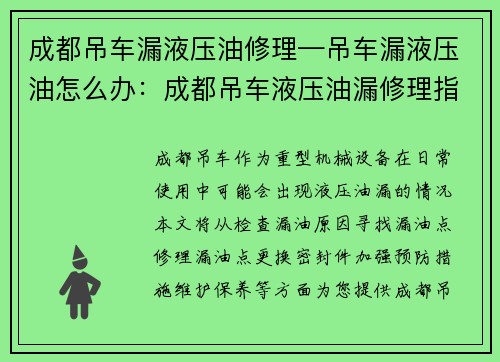 成都吊车漏液压油修理—吊车漏液压油怎么办：成都吊车液压油漏修理指

成都吊车作为重型机械设备在日常使用中可能会出现液压油漏的情况本文将从检查漏油原因寻找漏油点修理漏油点更换密封件加强预防措施维护保养等方面为您提供成都吊